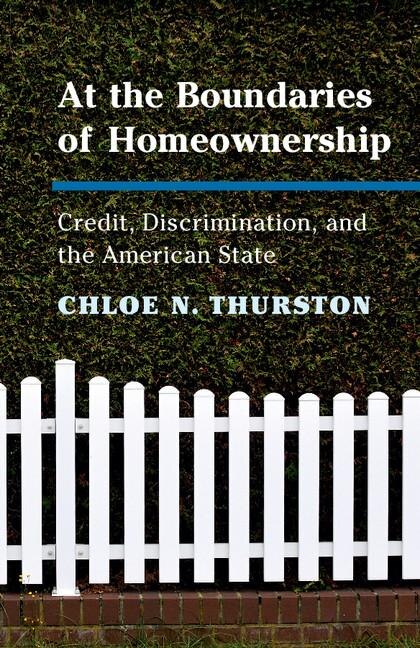 At the Boundaries of Homeownership

Credit, Discrimination, and the American State

CHLOE N. THURSTON